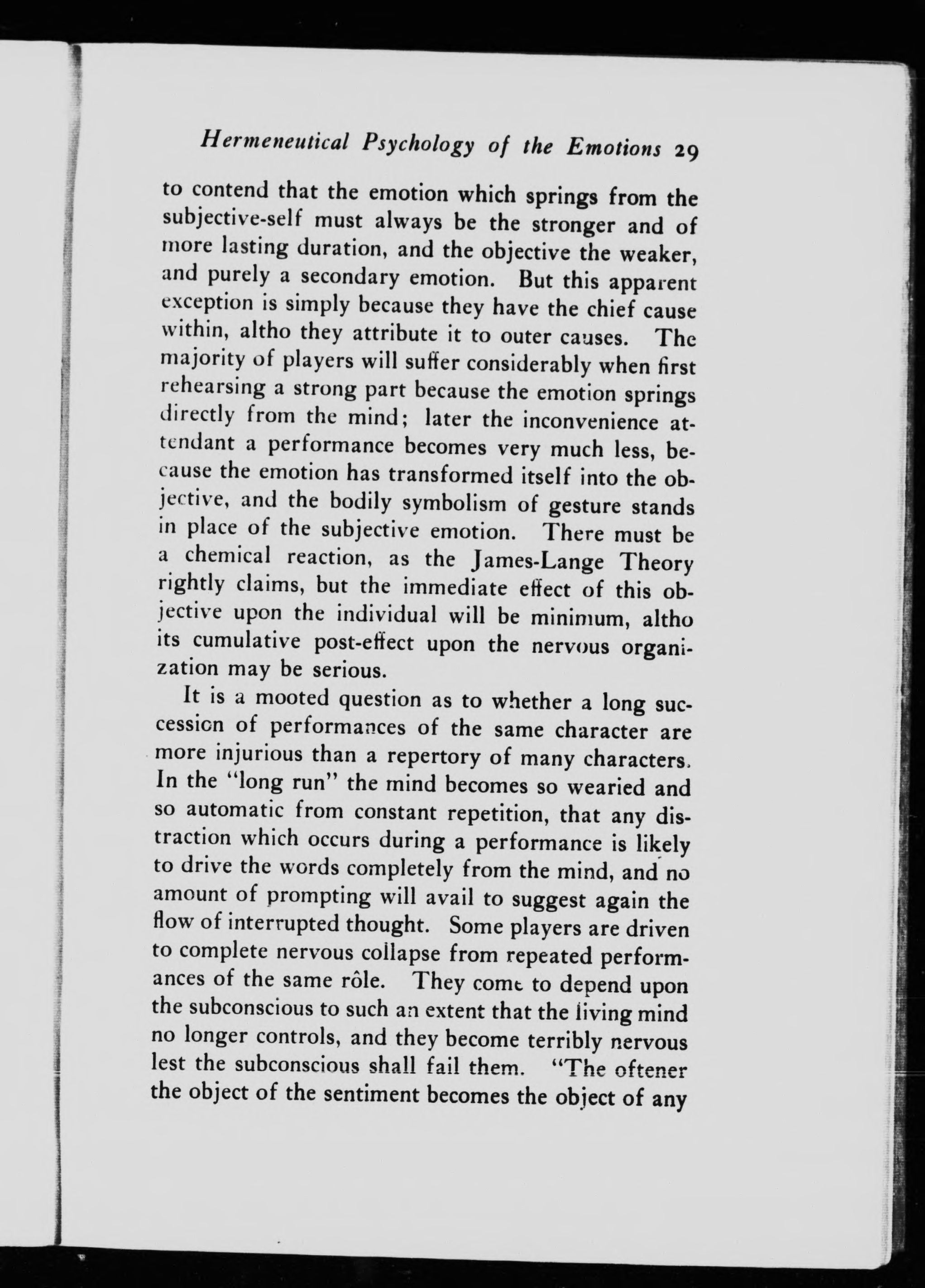 Hermeneutical Psychology of the Emotions 29

to contend that the emotion which springs from the subjective-self must always be the stronger and of more lasting duration, and the objective the weaker, and purely a secondary emotion. But this apparent exception is simply because they have the chief cause within, altho they attribute it to outer causes. The majority of players will suffer considerably when first rehearsing a strong part because the emotion springs directly from the mind; later the inconvenience attendant a performance becomes very much less, because the emotion has transformed itself into the objective, and the bodily symbolism of gesture stands in place of the subjective emotion. There must be a chemical reaction, as the James-Lange Theory rightly claims, but the immediate effect of this objective upon the individual will be minimum, altho its cumulative post-effect upon the nervous organization may be serious.

It is a mooted question as to whether a long succession of performances of the same character are more injurious than a repertory of many characters. In the "long run" the mind becomes so wearied and so automatic from constant repetition, that any distraction which occurs during a performance is likely to drive the words completely from the mind, and no amount of prompting will avail to suggest again the flow of interrupted thought. Some players are driven to complete nervous collapse from repeated performances of the same rôle. They come to depend upon the subconscious to such an extent that the living mind no longer controls, and they become terribly nervous lest the subconscious shall fail them. "The oftener the object of the sentiment becomes the object of any